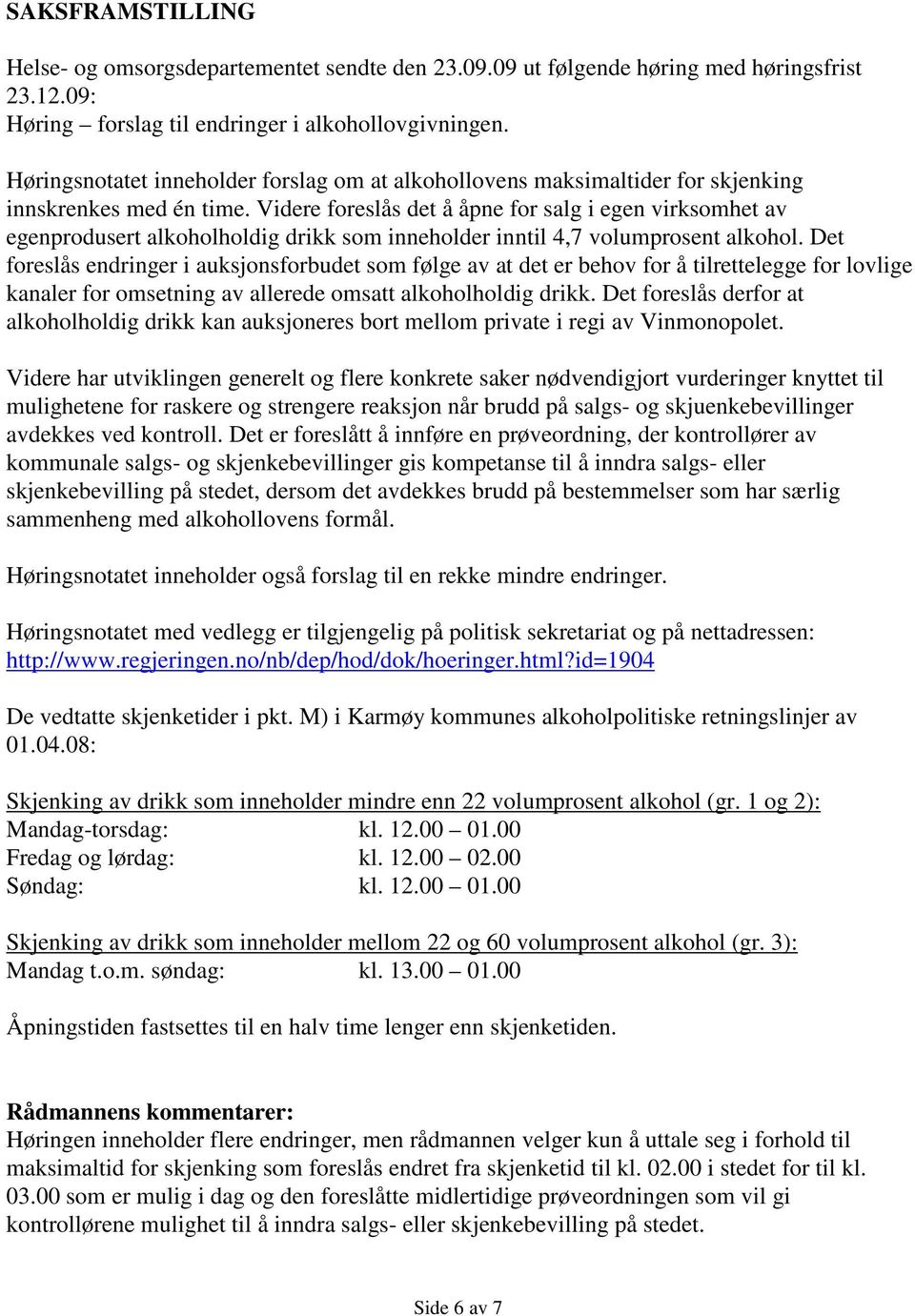 SAKSFRAMSTILLING

Helse- og omsorgsdepartementet sendte den 23.09.09 ut følgende høring med høringsfrist 23.12.09:
Høring – forslag til endringer i alkohollovgivningen.

Høringsnotatet inneholder forslag om at alkohollovens maksimaltider for skjenking innskrenkes med én time. Videre foreslås det å åpne for salg i egen virksomhet av egenprodusert alkoholholdig drikk som inneholder inntil 4,7 volumprosent alkohol. Det foreslås endringer i auksjonsforbudet som følge av at det er behov for å tilrettelegge for lovlige kanaler for omsetning av allerede omsatt alkoholholdig drikk. Det foreslås derfor at alkoholholdig drikk kan auksjoneres bort mellom private i regi av Vinmonopolet.

Videre har utviklingen generelt og flere konkrete saker nødvendigjort vurderinger knyttet til mulighetene for raskere og strengere reaksjon når brudd på salgs- og skjuenkebevillinger avdekkes ved kontroll. Det er foreslått å innføre en prøveordning, der kontrollører av kommunale salgs- og skjenkebevillinger gis kompetanse til å inndra salgs- eller skjenkebevilling på stedet, dersom det avdekkes brudd på bestemmelser som har særlig sammenheng med alkohollovens formål.

Høringsnotatet inneholder også forslag til en rekke mindre endringer.

Høringsnotatet med vedlegg er tilgjengelig på politisk sekretariat og på nettadressen: http://www.regjeringen.no/nb/dep/hod/dok/hoeringer.html?id=1904

De vedtatte skjenketider i pkt. M) i Karmøy kommunes alkoholpolitiske retningslinjer av 01.04.08:

Skjenking av drikk som inneholder mindre enn 22 volumprosent alkohol (gr. 1 og 2):
Mandag-torsdag: kl. 12.00 – 01.00
Fredag og lørdag: kl. 12.00 – 02.00
Søndag: kl. 12.00 – 01.00

Skjenking av drikk som inneholder mellom 22 og 60 volumprosent alkohol (gr. 3):
Mandag t.o.m. søndag: kl. 13.00 – 01.00

Åpningstiden fastsettes til en halv time lenger enn skjenketiden.

Rådmannens kommentarer:
Høringen inneholder flere endringer, men rådmannen velger kun å uttale seg i forhold til maksimaltid for skjenking som foreslås endret fra skjenketid til kl. 02.00 i stedet for til kl. 03.00 som er mulig i dag og den foreslåtte midlertidige prøveordningen som vil gi kontrollørene mulighet til å inndra salgs- eller skjenkebevilling på stedet.

Side 6 av 7